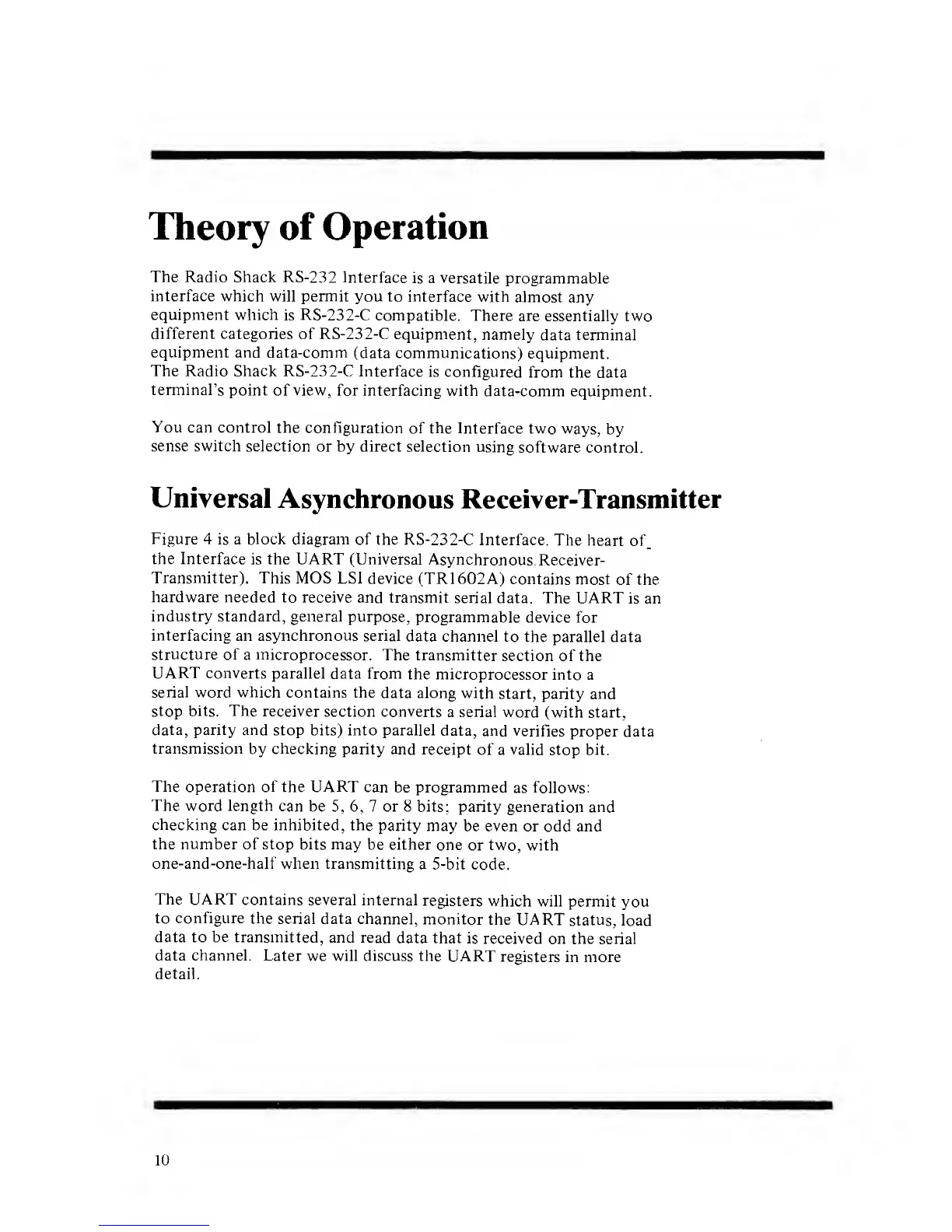 Theory of Operation

The Radio Shack RS-232 Interface is a versatile programmable interface which will permit you to interface with almost any equipment which is RS-232-C compatible. There are essentially two different categories of RS-232-C equipment, namely data terminal equipment and data-comm (data communications) equipment. The Radio Shack RS-232-C Interface is configured from the data terminal's point of view, for interfacing with data-comm equipment.

You can control the configuration of the Interface two ways, by sense switch selection or by direct selection using software control.

Universal Asynchronous Receiver-Transmitter

Figure 4 is a block diagram of the RS-232-C Interface. The heart of the Interface is the UART (Universal Asynchronous Receiver-Transmitter). This MOS LSI device (TR1602A) contains most of the hardware needed to receive and transmit serial data. The UART is an industry standard, general purpose, programmable device for interfacing an asynchronous serial data channel to the parallel data structure of a microprocessor. The transmitter section of the UART converts parallel data from the microprocessor into a serial word which contains the data along with start, parity and stop bits. The receiver section converts a serial word (with start, data, parity and stop bits) into parallel data, and verifies proper data transmission by checking parity and receipt of a valid stop bit.

The operation of the UART can be programmed as follows: The word length can be 5, 6, 7 or 8 bits; parity generation and checking can be inhibited, the parity may be even or odd and the number of stop bits may be either one or two, with one-and-one-half when transmitting a 5-bit code.

The UART contains several internal registers which will permit you to configure the serial data channel, monitor the UART status, load data to be transmitted, and read data that is received on the serial data channel. Later we will discuss the UART registers in more detail.

10